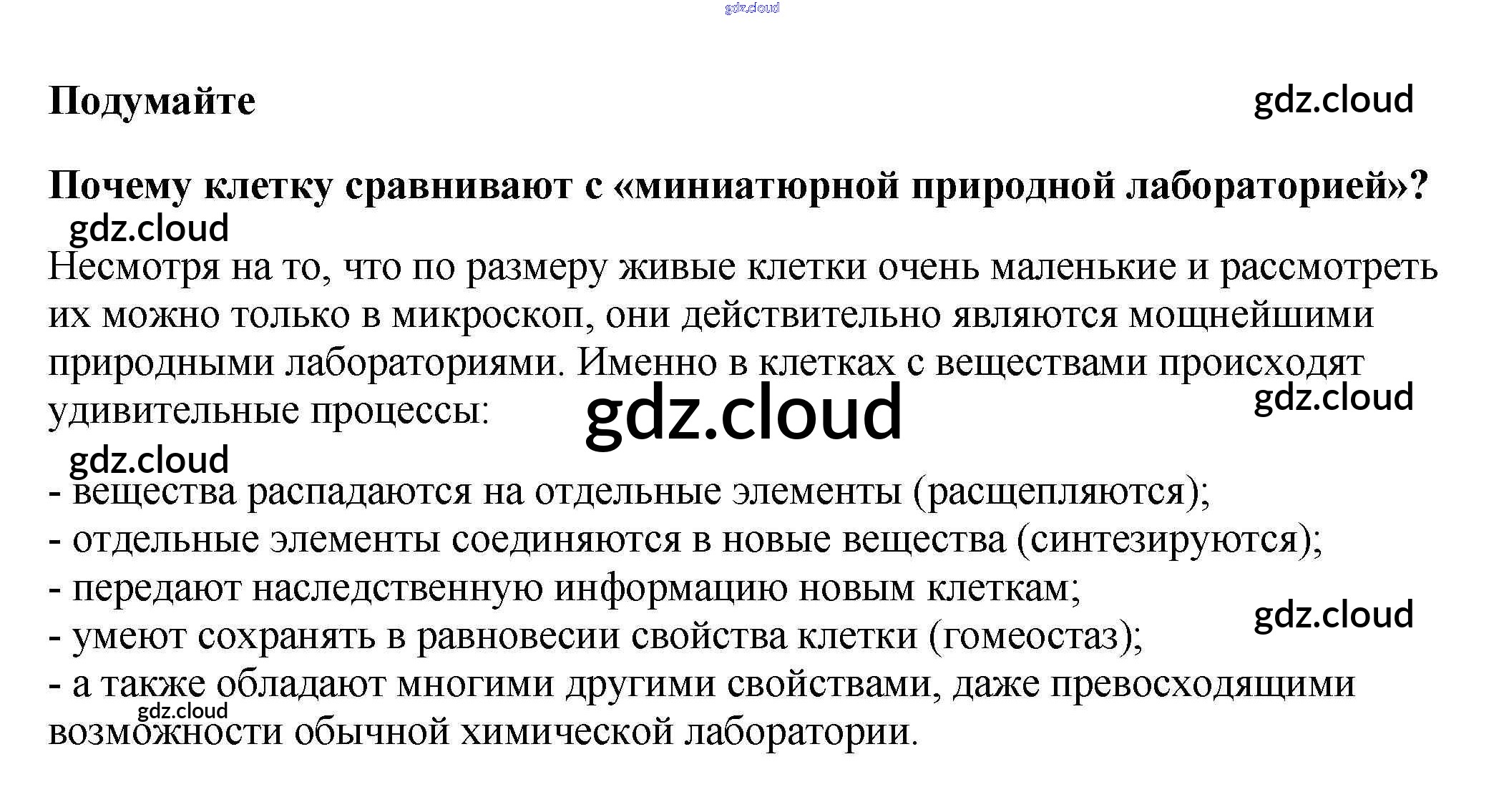 Подумайте

Почему клетку сравнивают с «миниатюрной природной лабораторией»?

Несмотря на то, что по размеру живые клетки очень маленькие и рассмотреть их можно только в микроскоп, они действительно являются мощнейшими природными лабораториями. Именно в клетках с веществами происходят удивительные процессы:

- вещества распадаются на отдельные элементы (расщепляются);
- отдельные элементы соединяются в новые вещества (синтезируются);
- передают наследственную информацию новым клеткам;
- умеют сохранять в равновесии свойства клетки (гомеостаз);
- а также обладают многими другими свойствами, даже превосходящими возможности обычной химической лаборатории.

gdz.cloud